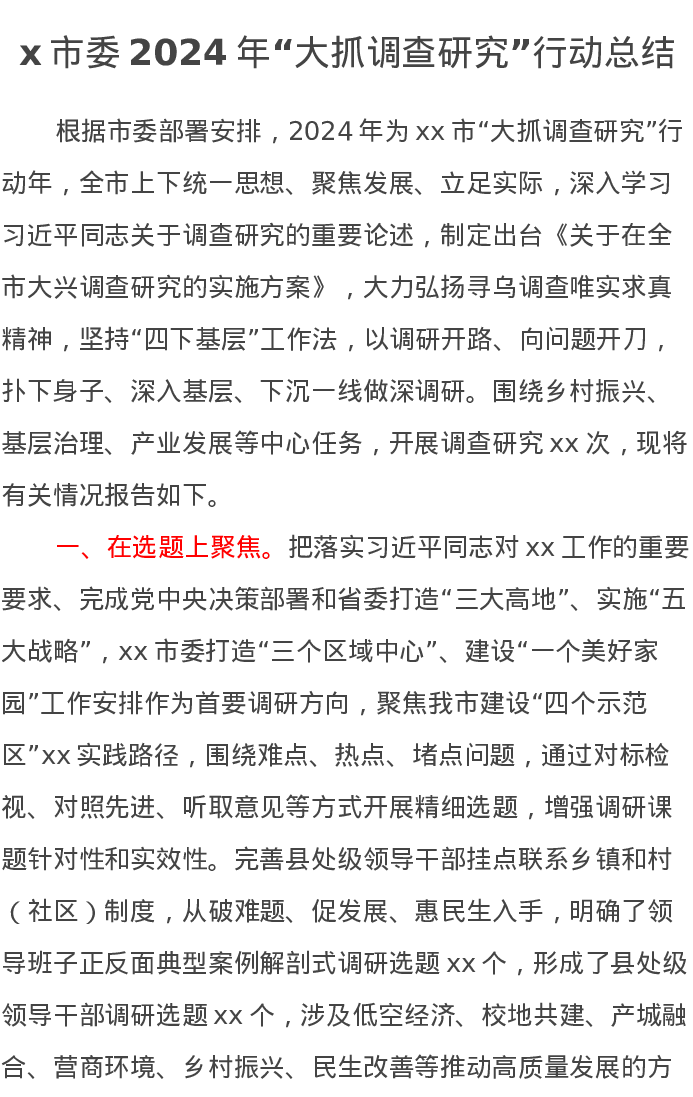 x 市委 2024 年“大抓调查研究”行动总结

根据市委部署安排，2024 年为 xx 市“大抓调查研究”行动年，全市上下统一思想、聚焦发展、立足实际，深入学习习近平同志关于调查研究的重要论述，制定出台《关于在全市大兴调查研究的实施方案》，大力弘扬寻乌调查唯实求真精神，坚持“四下基层”工作法，以调研开路、向问题开刀，扑下身子、深入基层、下沉一线做深调研。围绕乡村振兴、基层治理、产业发展等中心任务，开展调查研究 xx 次，现将有关情况报告如下。

一、在选题上聚焦。把落实习近平同志对 xx 工作的重要要求、完成党中央决策部署和省委打造“三大高地”、实施“五大战略”，xx 市委打造“三个区域中心”、建设“一个美好家园”工作安排作为首要调研方向，聚焦我市建设“四个示范区”xx 实践路径，围绕难点、热点、堵点问题，通过对标检视、对照先进、听取意见等方式开展精细选题，增强调研课题针对性和实效性。完善县处级领导干部挂点联系乡镇和村（社区）制度，从破难题、促发展、惠民生入手，明确了领导班子正反面典型案例解剖式调研选题 xx 个，形成了县处级领导干部调研选题 xx 个，涉及低空经济、校地共建、产城融合、营商环境、乡村振兴、民生改善等推动高质量发展的方